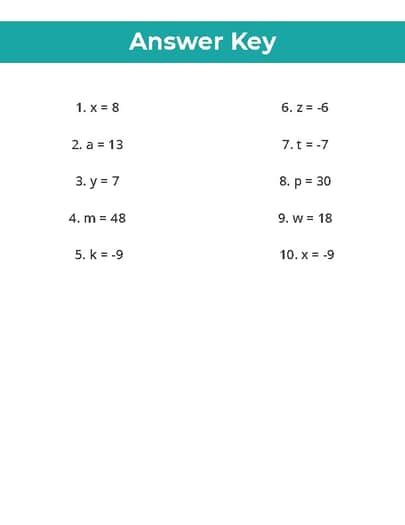 Answer Key

1. $x = 8$

2. $a = 13$

3. $y = 7$

4. $m = 48$

5. $k = -9$

6. $z = -6$

7. $t = -7$

8. $p = 30$

9. $w = 18$

10. $x = -9$